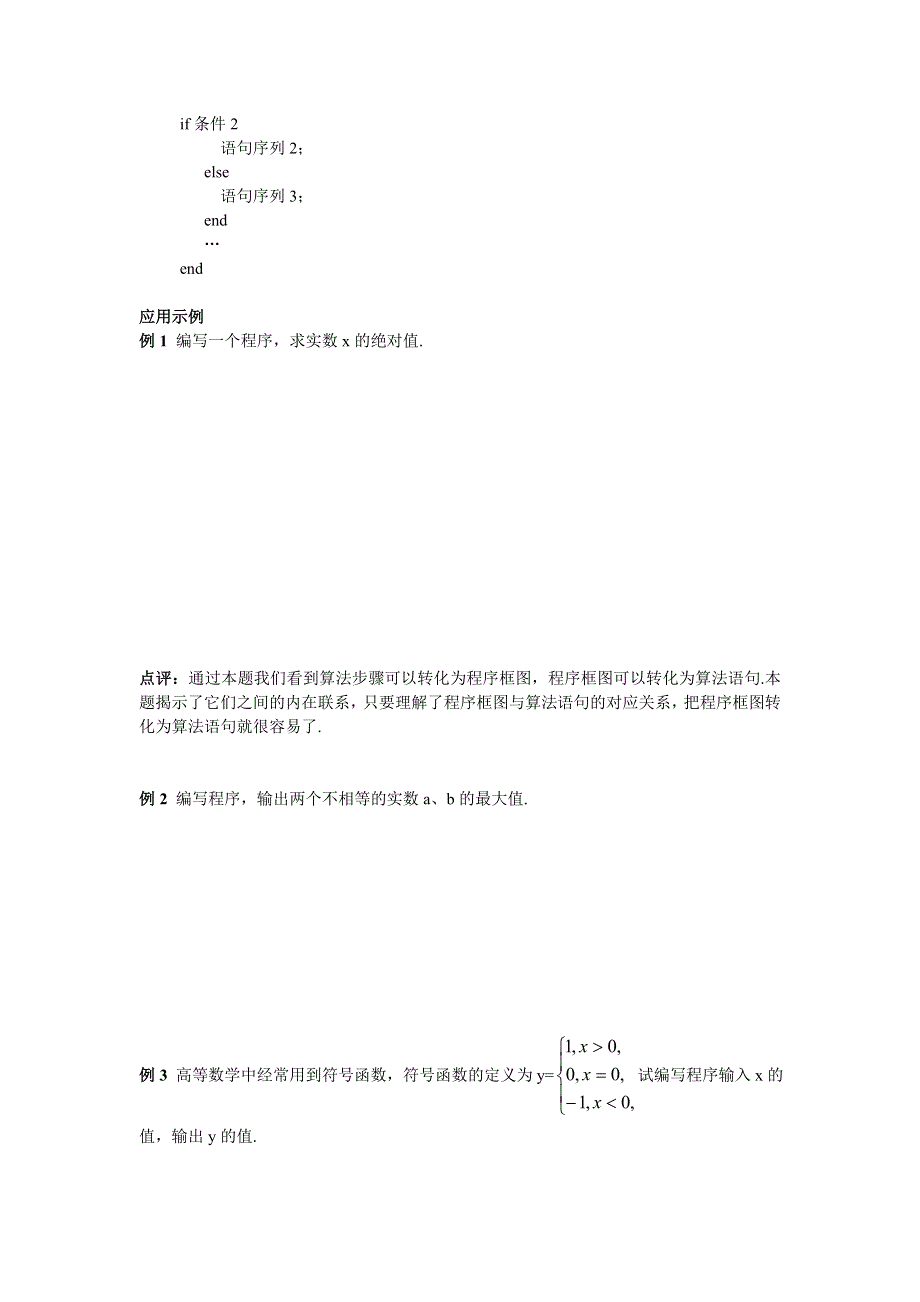 if 条件 2
语句序列 2;
else
语句序列 3;
end
…
end

应用示例
例 1 编写一个程序，求实数 x 的绝对值.

点评：通过本题我们看到算法步骤可以转化为程序框图，程序框图可以转化为算法语句.本题揭示了它们之间的内在联系，只要理解了程序框图与算法语句的对应关系，把程序框图转化为算法语句就很容易了.

例 2 编写程序，输出两个不相等的实数 a、b 的最大值.

例 3 高等数学中经常用到符号函数，符号函数的定义为 y=$\begin{cases}1, x>0,\\0, x=0,\\-1, x<0,\end{cases}$ 试编写程序输入 x 的值，输出 y 的值.